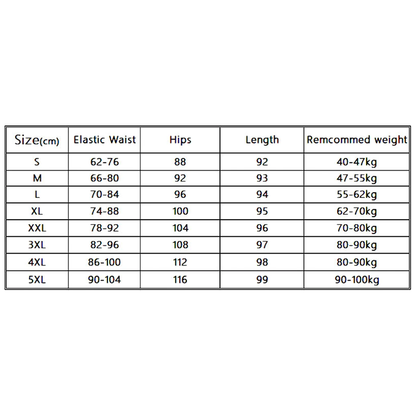 | Size(cm) | Elastic Waist | Hips | Length | Remcommed weight |
|---|---|---|---|---|
| S | 62-76 | 88 | 92 | 40-47kg |
| M | 66-80 | 92 | 93 | 47-55kg |
| L | 70-84 | 96 | 94 | 55-62kg |
| XL | 74-88 | 100 | 95 | 62-70kg |
| XXL | 78-92 | 104 | 96 | 70-80kg |
| 3XL | 82-96 | 108 | 97 | 80-90kg |
| 4XL | 86-100 | 112 | 98 | 80-90kg |
| 5XL | 90-104 | 116 | 99 | 90-100kg |